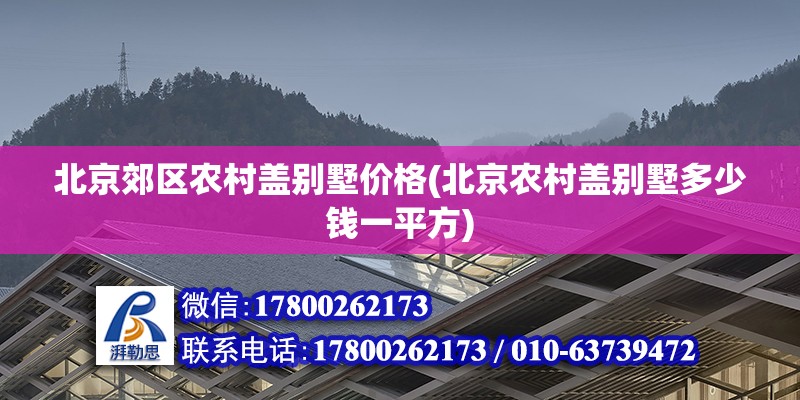 北京郊区农村盖别墅价格(北京农村盖别墅多少钱一平方)

湃勒思

微信:17800262173

联系电话:17800262173 / 010-63739472